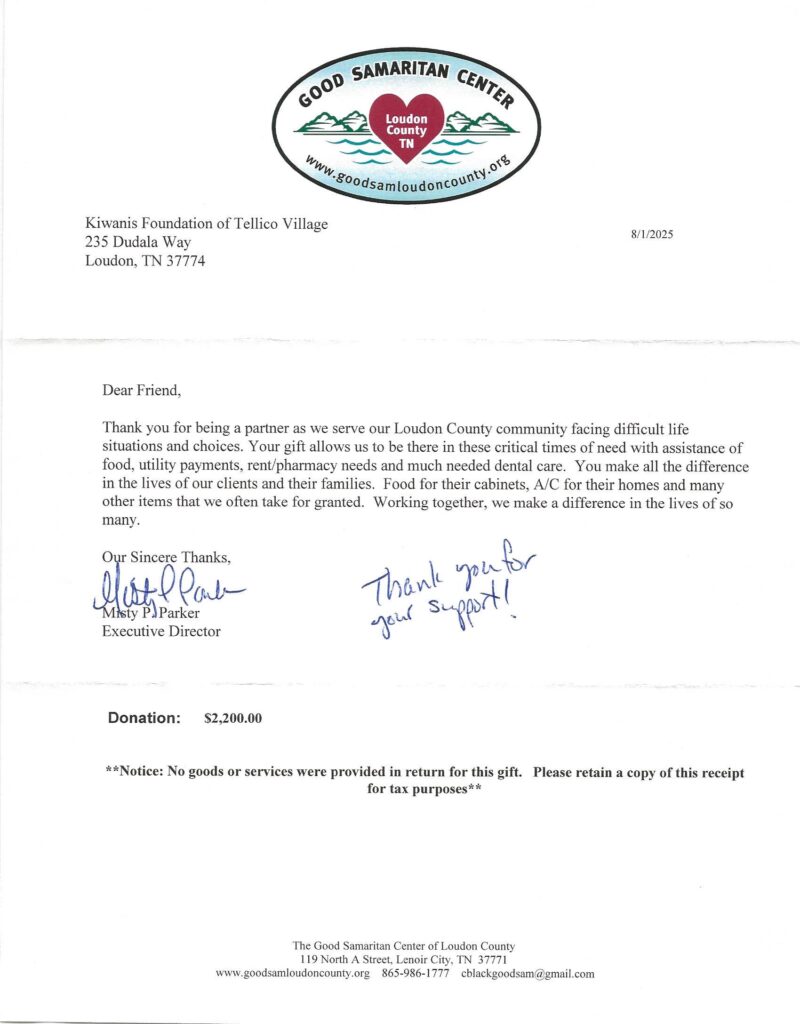 GOOD SAMARITAN CENTER
Loudon County TN
www.goodsamloudoncounty.org

Kiwanis Foundation of Tellico Village
235 Dudala Way
Loudon, TN 37774

8/1/2025

Dear Friend,

Thank you for being a partner as we serve our Loudon County community facing difficult life situations and choices. Your gift allows us to be there in these critical times of need with assistance of food, utility payments, rent/pharmacy needs and much needed dental care. You make all the difference in the lives of our clients and their families. Food for their cabinets, A/C for their homes and many other items that we often take for granted. Working together, we make a difference in the lives of so many.

Our Sincere Thanks,
Misty P Parker
Misty P. Parker
Executive Director

Thank you for your support!

Donation: $2,200.00

**Notice: No goods or services were provided in return for this gift. Please retain a copy of this receipt for tax purposes**

The Good Samaritan Center of Loudon County
119 North A Street, Lenoir City, TN 37771
www.goodsamloudoncounty.org 865-986-1777 cblackgoodsam@gmail.com